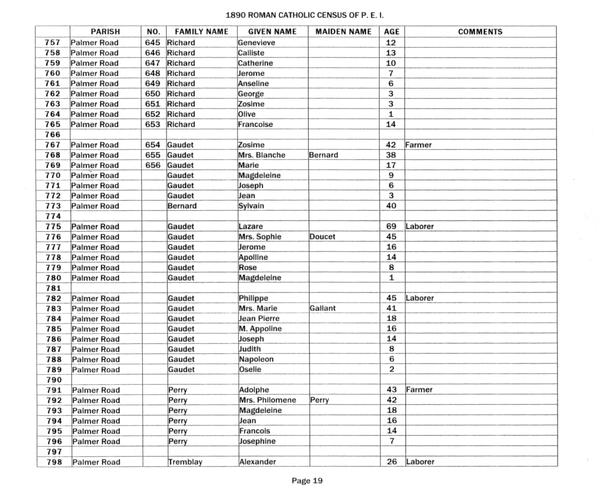 1890 ROMAN CATHOLIC CENSUS OF P. E. I.

| | PARISH | NO. | FAMILY NAME | GIVEN NAME | MAIDEN NAME | AGE | COMMENTS |
|---|---|---|---|---|---|---|---|
| 757 | Palmer Road | 645 | Richard | Genevieve | | 12 | |
| 758 | Palmer Road | 646 | Richard | Calliste | | 13 | |
| 759 | Palmer Road | 647 | Richard | Catherine | | 10 | |
| 760 | Palmer Road | 648 | Richard | Jerome | | 7 | |
| 761 | Palmer Road | 649 | Richard | Anseline | | 6 | |
| 762 | Palmer Road | 650 | Richard | George | | 3 | |
| 763 | Palmer Road | 651 | Richard | Zosime | | 3 | |
| 764 | Palmer Road | 652 | Richard | Olive | | 1 | |
| 765 | Palmer Road | 653 | Richard | Francoise | | 14 | |
| 766 | | | | | | | |
| 767 | Palmer Road | 654 | Gaudet | Zosime | | 42 | Farmer |
| 768 | Palmer Road | 655 | Gaudet | Mrs. Blanche | Bernard | 38 | |
| 769 | Palmer Road | 656 | Gaudet | Marie | | 17 | |
| 770 | Palmer Road | | Gaudet | Magdeleine | | 9 | |
| 771 | Palmer Road | | Gaudet | Joseph | | 6 | |
| 772 | Palmer Road | | Gaudet | Jean | | 3 | |
| 773 | Palmer Road | | Bernard | Sylvain | | 40 | |
| 774 | | | | | | | |
| 775 | Palmer Road | | Gaudet | Lazare | | 69 | Laborer |
| 776 | Palmer Road | | Gaudet | Mrs. Sophie | Doucet | 45 | |
| 777 | Palmer Road | | Gaudet | Jerome | | 16 | |
| 778 | Palmer Road | | Gaudet | Apolline | | 14 | |
| 779 | Palmer Road | | Gaudet | Rose | | 8 | |
| 780 | Palmer Road | | Gaudet | Magdeleine | | 1 | |
| 781 | | | | | | | |
| 782 | Palmer Road | | Gaudet | Philippe | | 45 | Laborer |
| 783 | Palmer Road | | Gaudet | Mrs. Marie | Gallant | 41 | |
| 784 | Palmer Road | | Gaudet | Jean Pierre | | 18 | |
| 785 | Palmer Road | | Gaudet | M. Appoline | | 16 | |
| 786 | Palmer Road | | Gaudet | Joseph | | 14 | |
| 787 | Palmer Road | | Gaudet | Judith | | 8 | |
| 788 | Palmer Road | | Gaudet | Napoleon | | 6 | |
| 789 | Palmer Road | | Gaudet | Oselle | | 2 | |
| 790 | | | | | | | |
| 791 | Palmer Road | | Perry | Adolphe | | 43 | Farmer |
| 792 | Palmer Road | | Perry | Mrs. Philomene | Perry | 42 | |
| 793 | Palmer Road | | Perry | Magdeleine | | 18 | |
| 794 | Palmer Road | | Perry | Jean | | 16 | |
| 795 | Palmer Road | | Perry | Francois | | 14 | |
| 796 | Palmer Road | | Perry | Josephine | | 7 | |
| 797 | | | | | | | |
| 798 | Palmer Road | | Tremblay | Alexander | | 26 | Laborer |

Page 19